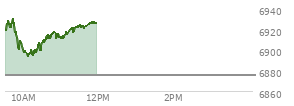 6940
6920
6900
6880
6860
10AM
12PM
2PM